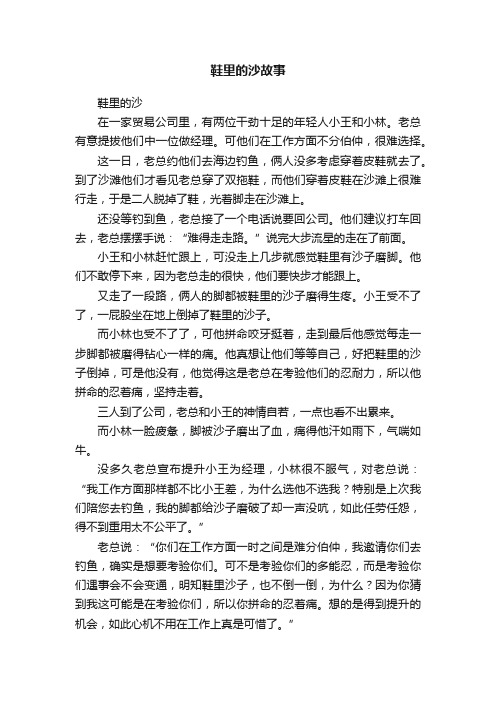 鞋里的沙故事

鞋里的沙

在一家贸易公司里，有两位干劲十足的年轻人小王和小林。老总有意提拔他们中一位做经理。可他们在工作方面不分伯仲，很难选择。

这一日，老总约他们去海边钓鱼，俩人没多考虑穿着皮鞋就去了。到了沙滩他们才看见老总穿了双拖鞋，而他们穿着皮鞋在沙滩上很难行走，于是二人脱掉了鞋，光着脚走在沙滩上。

还没等钓到鱼，老总接了一个电话说要回公司。他们建议打车回去，老总摆摆手说：“难得走走路。”说完大步流星的走在了前面。

小王和小林赶忙跟上，可没走上几步就感觉鞋里有沙子磨脚。他们不敢停下来，因为老总走的很快，他们要快步才能跟上。

又走了一段路，俩人的脚都被鞋里的沙子磨得生疼。小王受不了了，一屁股坐在地上倒掉了鞋里的沙子。

而小林也受不了了，可他拼命咬牙挺着，走到最后他感觉每走一步脚都被磨得钻心一样的痛。他真想让他们等等自己，好把鞋里的沙子倒掉，可是他没有，他觉得这是老总在考验他们的忍耐力，所以他拼命的忍着痛，坚持走着。

三人到了公司，老总和小王的神情自若，一点也看不出累来。

而小林一脸疲惫，脚被沙子磨出了血，痛得他汗如雨下，气喘如牛。

没多久老总宣布提升小王为经理，小林很不服气，对老总说：“我工作方面那样都不比小王差，为什么选他不选我？特别是上次我们陪您去钓鱼，我的脚都给沙子磨破了却一声没吭，如此任劳任怨，得不到重用太不公平了。”

老总说：“你们在工作方面一时之间是难分伯仲，我邀请你们去钓鱼，确实是想要考验你们。可不是考验你们的多能忍，而是考验你们遇事会不会变通，明知鞋里沙子，也不倒一倒，为什么？因为你猜到我这可能是在考验你们，所以你拼命的忍着痛。想的是得到提升的机会，如此心机不用在工作上真是可惜了。”